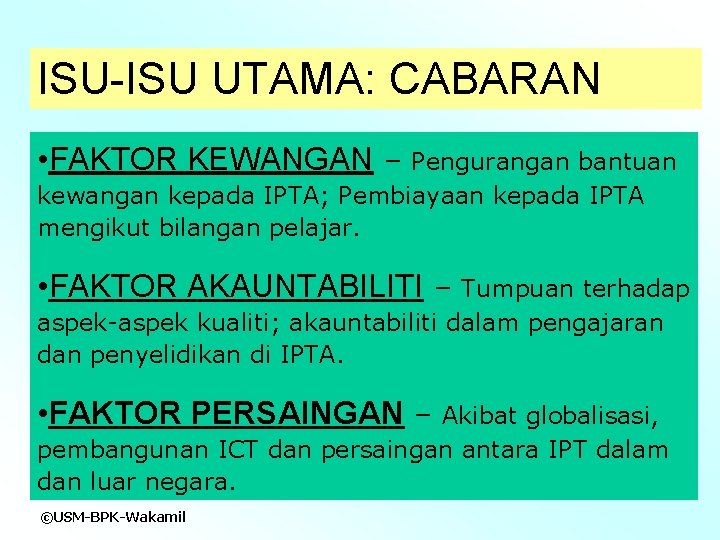 ISU-ISU UTAMA: CABARAN

•FAKTOR KEWANGAN – Pengurangan bantuan kewangan kepada IPTA; Pembiayaan kepada IPTA mengikut bilangan pelajar.

•FAKTOR AKAUNTABILITI – Tumpuan terhadap aspek-aspek kualiti; akauntabiliti dalam pengajaran dan penyelidikan di IPTA.

•FAKTOR PERSAINGAN – Akibat globalisasi, pembangunan ICT dan persaingan antara IPT dalam dan luar negara.

©USM-BPK-Wakamil